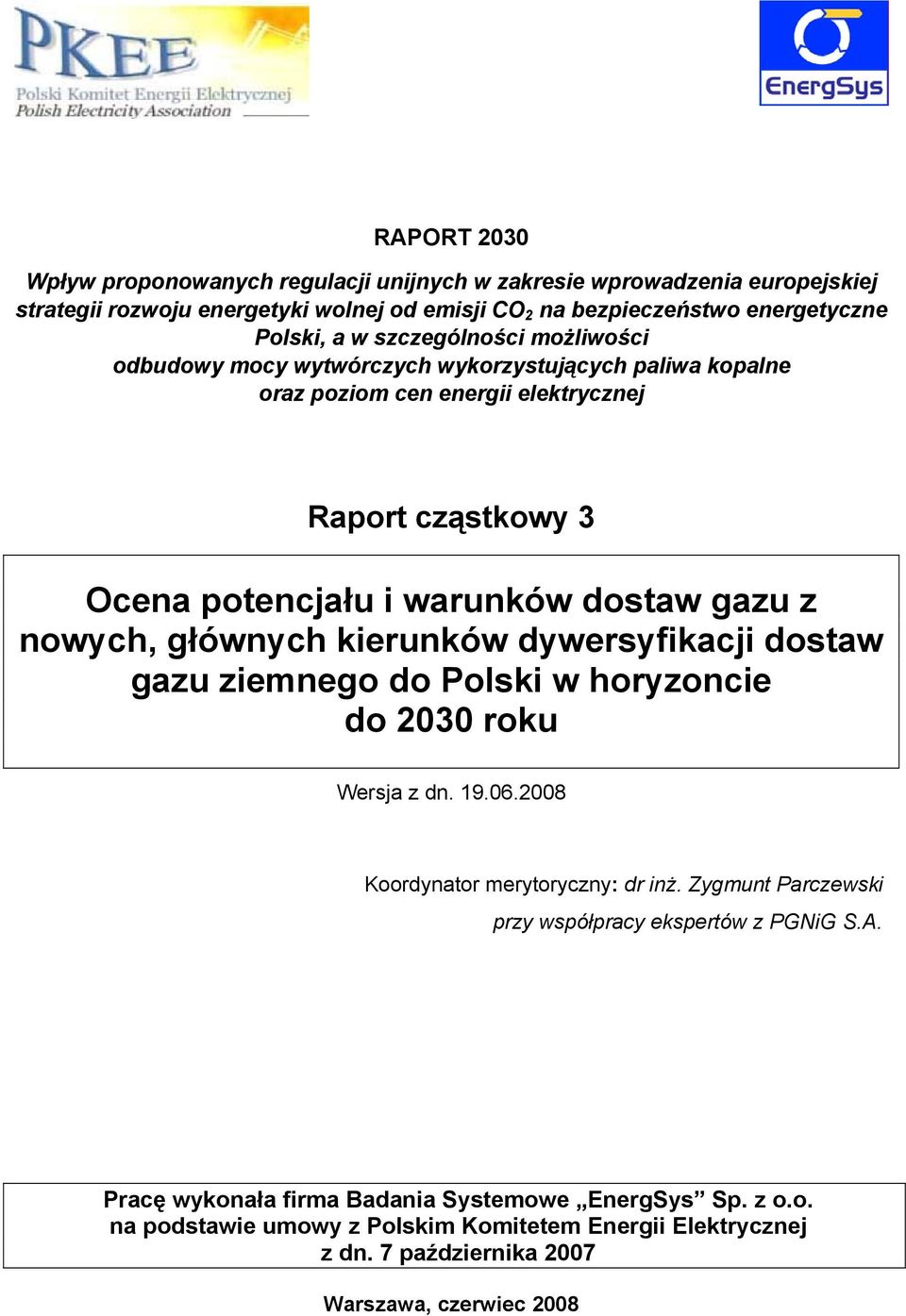 PKEE
Polski Komitet Energii Elektrycznej
Polish Electricity Association

EnergSys

RAPORT 2030

Wpływ proponowanych regulacji unijnych w zakresie wprowadzenia europejskiej strategii rozwoju energetyki wolnej od emisji $CO_2$ na bezpieczeństwo energetyczne Polski, a w szczególności możliwości odbudowy mocy wytwórczych wykorzystujących paliwa kopalne oraz poziom cen energii elektrycznej

Raport cząstkowy 3

Ocena potencjału i warunków dostaw gazu z nowych, głównych kierunków dywersyfikacji dostaw gazu ziemnego do Polski w horyzoncie do 2030 roku

Wersja z dn. 19.06.2008

Koordynator merytoryczny: dr inż. Zygmunt Parczewski

przy współpracy ekspertów z PGNiG S.A.

Pracę wykonała firma Badania Systemowe „EnergSys” Sp. z o.o. na podstawie umowy z Polskim Komitetem Energii Elektrycznej z dn. 7 października 2007

Warszawa, czerwiec 2008